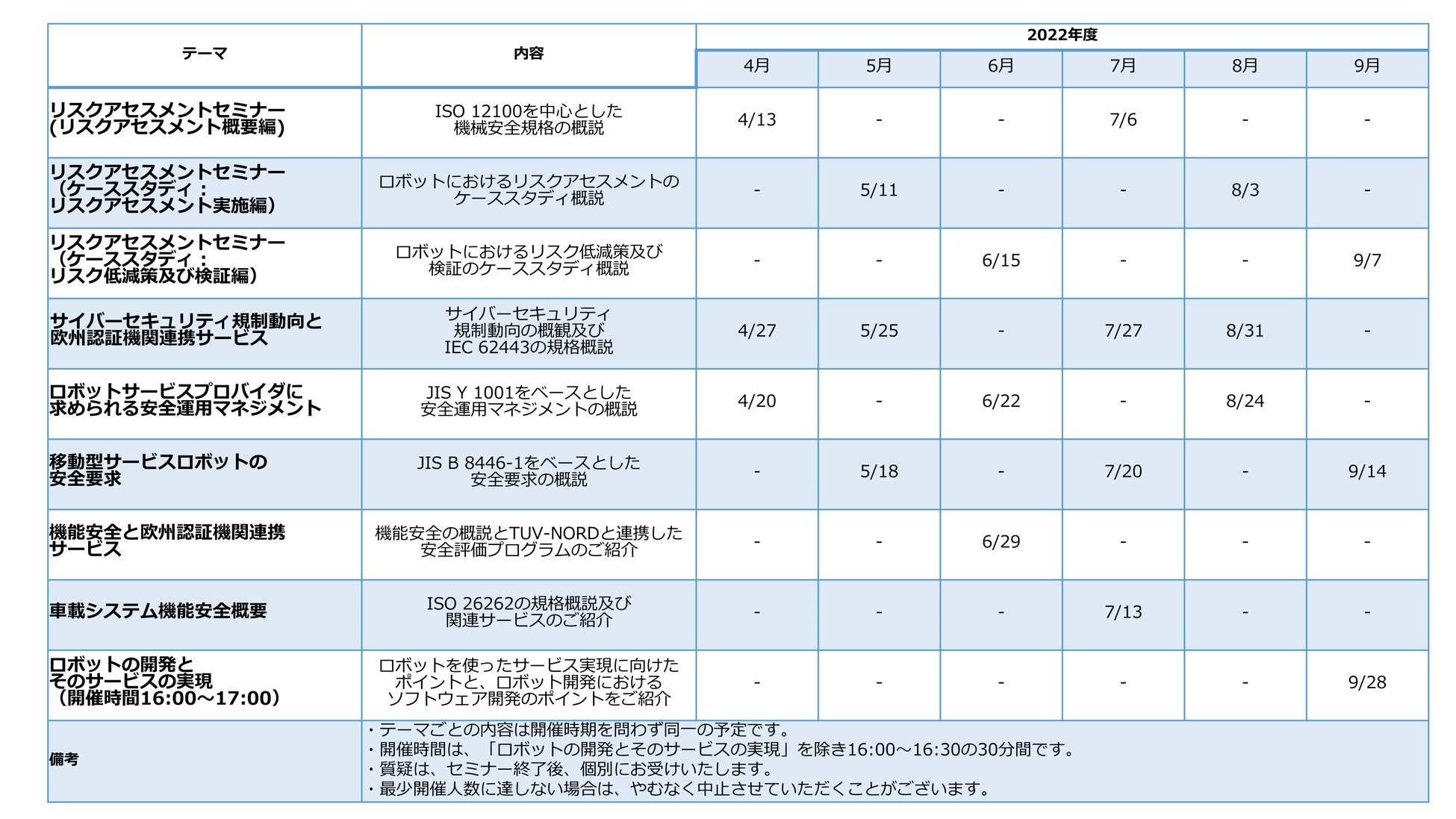 | テーマ | 内容 | 2022年度 | | | | | |
|---|---|---|---|---|---|---|---|
| | | 4月 | 5月 | 6月 | 7月 | 8月 | 9月 |
| リスクアセスメントセミナー(リスクアセスメント概要編) | ISO 12100を中心とした機械安全規格の概説 | 4/13 | - | - | 7/6 | - | - |
| リスクアセスメントセミナー(ケーススタディ:リスクアセスメント実施編) | ロボットにおけるリスクアセスメントのケーススタディ概説 | - | 5/11 | - | - | 8/3 | - |
| リスクアセスメントセミナー(ケーススタディ:リスク低減策及び検証編) | ロボットにおけるリスク低減策及び検証のケーススタディ概説 | - | - | 6/15 | - | - | 9/7 |
| サイバーセキュリティ規制動向と欧州認証機関連携サービス | サイバーセキュリティ規制動向の概観及びIEC 62443の規格概説 | 4/27 | 5/25 | - | 7/27 | 8/31 | - |
| ロボットサービスプロバイダに求められる安全運用マネジメント | JIS Y 1001をベースとした安全運用マネジメントの概説 | 4/20 | - | 6/22 | - | 8/24 | - |
| 移動型サービスロボットの安全要求 | JIS B 8446-1をベースとした安全要求の概説 | - | 5/18 | - | 7/20 | - | 9/14 |
| 機能安全と欧州認証機関連携サービス | 機能安全の概説とTUV-NORDと連携した安全評価プログラムのご紹介 | - | - | 6/29 | - | - | - |
| 車載システム機能安全概要 | ISO 26262の規格概説及び関連サービスのご紹介 | - | - | - | 7/13 | - | - |
| ロボットの開発とそのサービスの実現(開催時間16:00~17:00) | ロボットを使ったサービス実現に向けたポイントと、ロボット開発におけるソフトウェア開発のポイントをご紹介 | - | - | - | - | - | 9/28 |
| 備考 | ・テーマごとの内容は開催時期を問わず同一の予定です。 ・開催時間は、「ロボットの開発とそのサービスの実現」を除き16:00~16:30の30分間です。 ・質疑は、セミナー終了後、個別にお受けいたします。 ・最少開催人数に達しない場合は、やむなく中止させていただくことがございます。 | | | | | | |